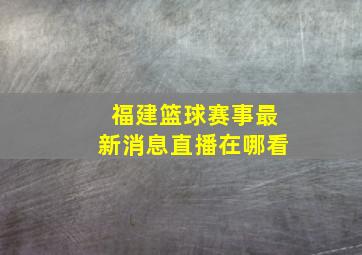 福建篮球赛事最新消息直播在哪看